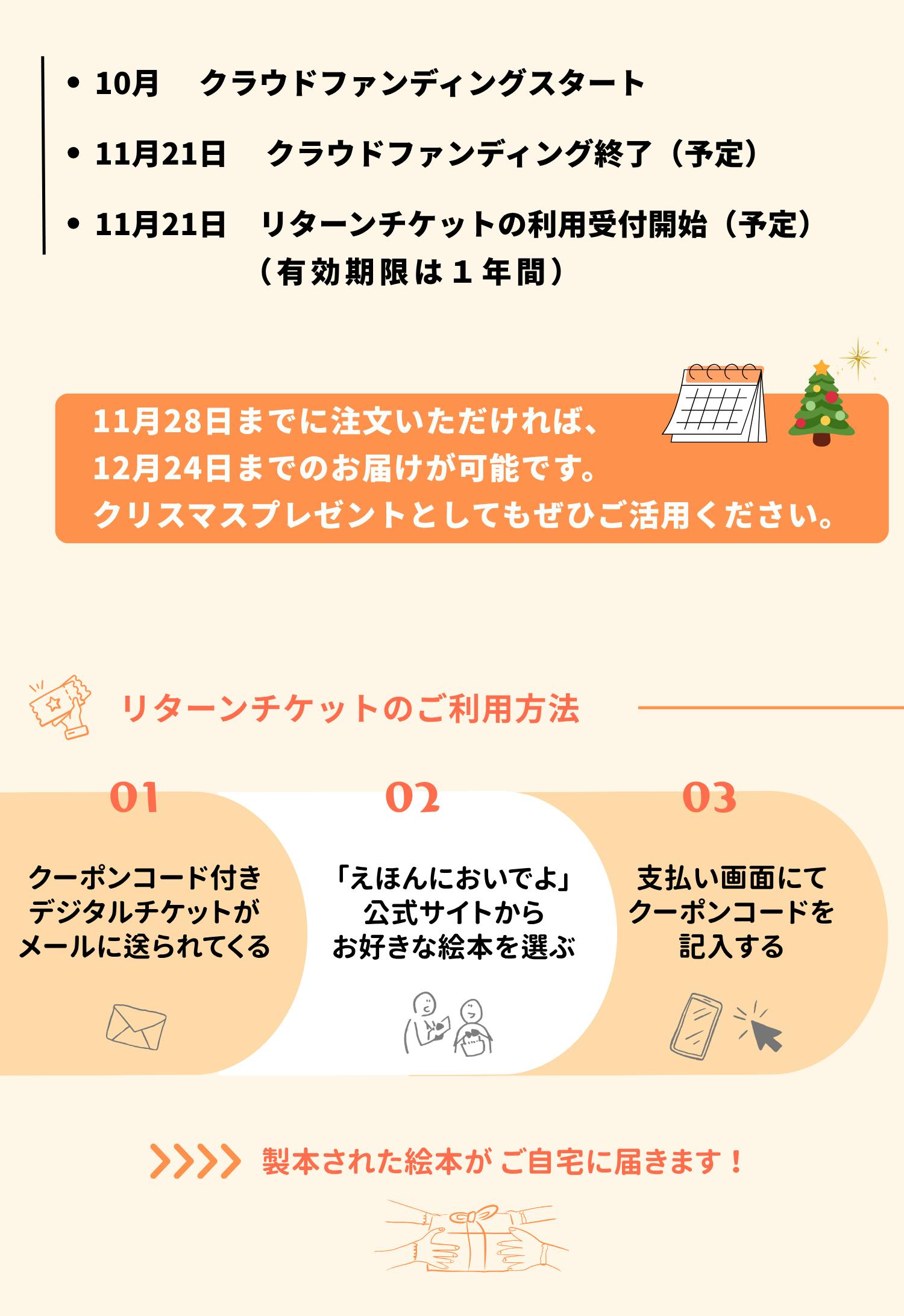 • 10月　クラウドファンディングスタート

• 11月21日　クラウドファンディング終了（予定）

• 11月21日　リターンチケットの利用受付開始（予定）
（有効期限は１年間）

11月28日までに注文いただければ、
12月24日までのお届けが可能です。
クリスマスプレゼントとしてもぜひご活用ください。

リターンチケットのご利用方法

01
クーポンコード付き
デジタルチケットが
メールに送られてくる

02
「えほんにおいでよ」
公式サイトから
お好きな絵本を選ぶ

03
支払い画面にて
クーポンコードを
記入する

製本された絵本が ご自宅に届きます！